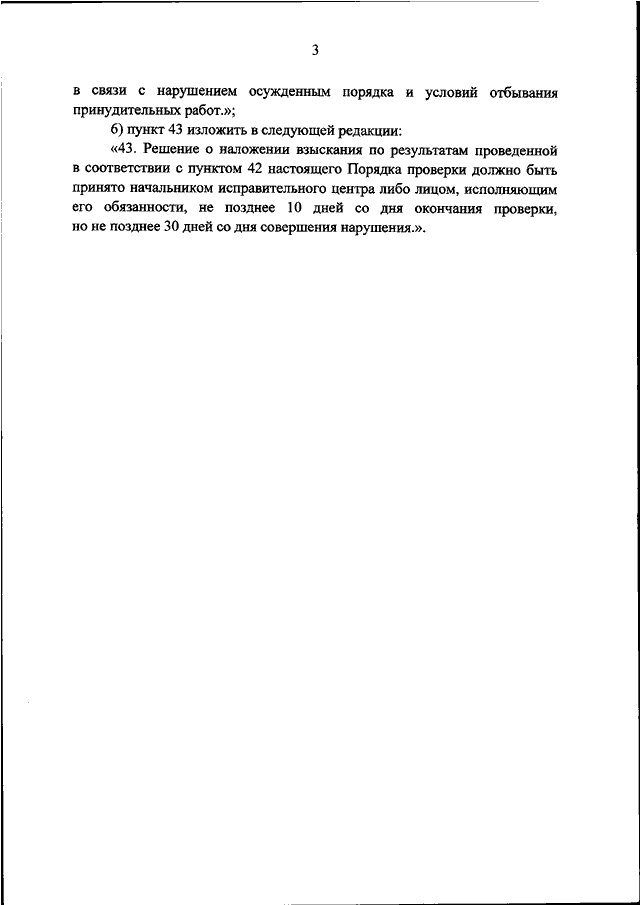 3

в связи с нарушением осужденным порядка и условий отбывания принудительных работ.»;

б) пункт 43 изложить в следующей редакции:

«43. Решение о наложении взыскания по результатам проведенной в соответствии с пунктом 42 настоящего Порядка проверки должно быть принято начальником исправительного центра либо лицом, исполняющим его обязанности, не позднее 10 дней со дня окончания проверки, но не позднее 30 дней со дня совершения нарушения.».